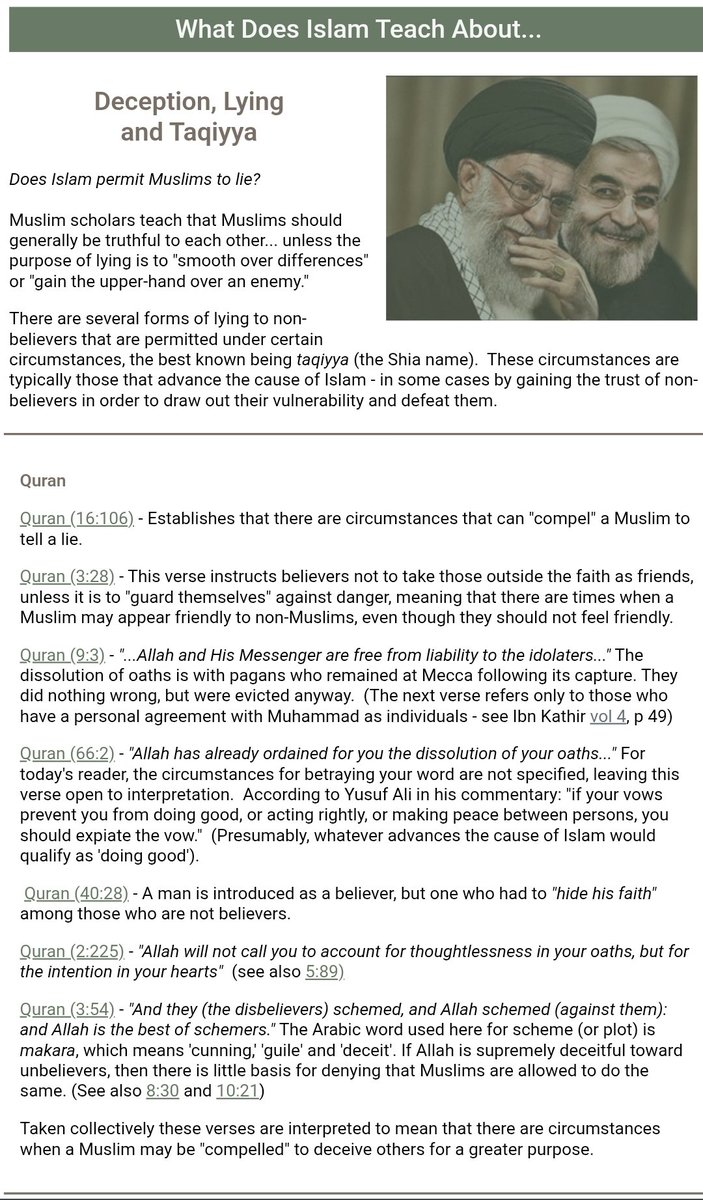 What Does Islam Teach About...

Deception, Lying and Taqiyya

Does Islam permit Muslims to lie?

Muslim scholars teach that Muslims should generally be truthful to each other... unless the purpose of lying is to "smooth over differences" or "gain the upper-hand over an enemy."

There are several forms of lying to non-believers that are permitted under certain circumstances, the best known being taqiyya (the Shia name). These circumstances are typically those that advance the cause of Islam - in some cases by gaining the trust of non-believers in order to draw out their vulnerability and defeat them.

Quran

Quran (16:106) - Establishes that there are circumstances that can "compel" a Muslim to tell a lie.

Quran (3:28) - This verse instructs believers not to take those outside the faith as friends, unless it is to "guard themselves" against danger, meaning that there are times when a Muslim may appear friendly to non-Muslims, even though they should not feel friendly.

Quran (9:3) - "...Allah and His Messenger are free from liability to the idolaters..." The dissolution of oaths is with pagans who remained at Mecca following its capture. They did nothing wrong, but were evicted anyway. (The next verse refers only to those who have a personal agreement with Muhammad as individuals - see Ibn Kathir vol 4, p 49)

Quran (66:2) - "Allah has already ordained for you the dissolution of your oaths..." For today's reader, the circumstances for betraying your word are not specified, leaving this verse open to interpretation. According to Yusuf Ali in his commentary: "if your vows prevent you from doing good, or acting rightly, or making peace between persons, you should expiate the vow." (Presumably, whatever advances the cause of Islam would qualify as 'doing good').

Quran (40:28) - A man is introduced as a believer, but one who had to "hide his faith" among those who are not believers.

Quran (2:225) - "Allah will not call you to account for thoughtlessness in your oaths, but for the intention in your hearts" (see also 5:89)

Quran (3:54) - "And they (the disbelievers) schemed, and Allah schemed (against them): and Allah is the best of schemers." The Arabic word used here for scheme (or plot) is makara, which means 'cunning,' 'guile' and 'deceit'. If Allah is supremely deceitful toward unbelievers, then there is little basis for denying that Muslims are allowed to do the same. (See also 8:30 and 10:21)

Taken collectively these verses are interpreted to mean that there are circumstances when a Muslim may be "compelled" to deceive others for a greater purpose.